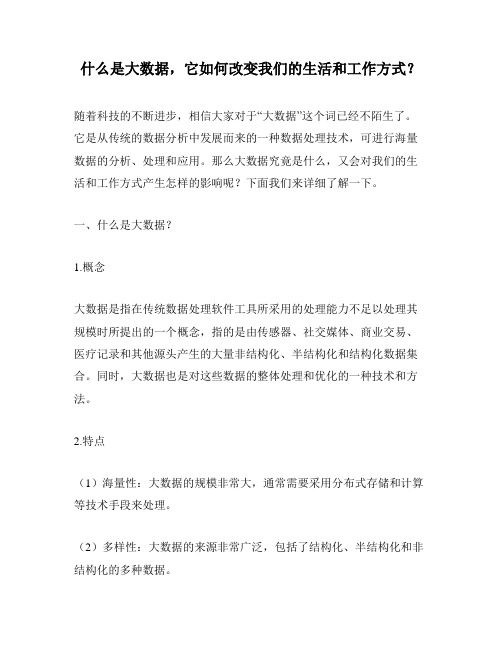 什么是大数据，它如何改变我们的生活和工作方式？

随着科技的不断进步，相信大家对于“大数据”这个词已经不陌生了。它是从传统的数据分析中发展而来的一种数据处理技术，可进行海量数据的分析、处理和应用。那么大数据究竟是什么，又会对我们的生活和工作方式产生怎样的影响呢？下面我们来详细了解一下。

一、什么是大数据？

1.概念

大数据是指在传统数据处理软件工具所采用的处理能力不足以处理其规模时所提出的一个概念，指的是由传感器、社交媒体、商业交易、医疗记录和其他源头产生的大量非结构化、半结构化和结构化数据集合。同时，大数据也是对这些数据的整体处理和优化的一种技术和方法。

2.特点

（1）海量性：大数据的规模非常大，通常需要采用分布式存储和计算等技术手段来处理。

（2）多样性：大数据的来源非常广泛，包括了结构化、半结构化和非结构化的多种数据。